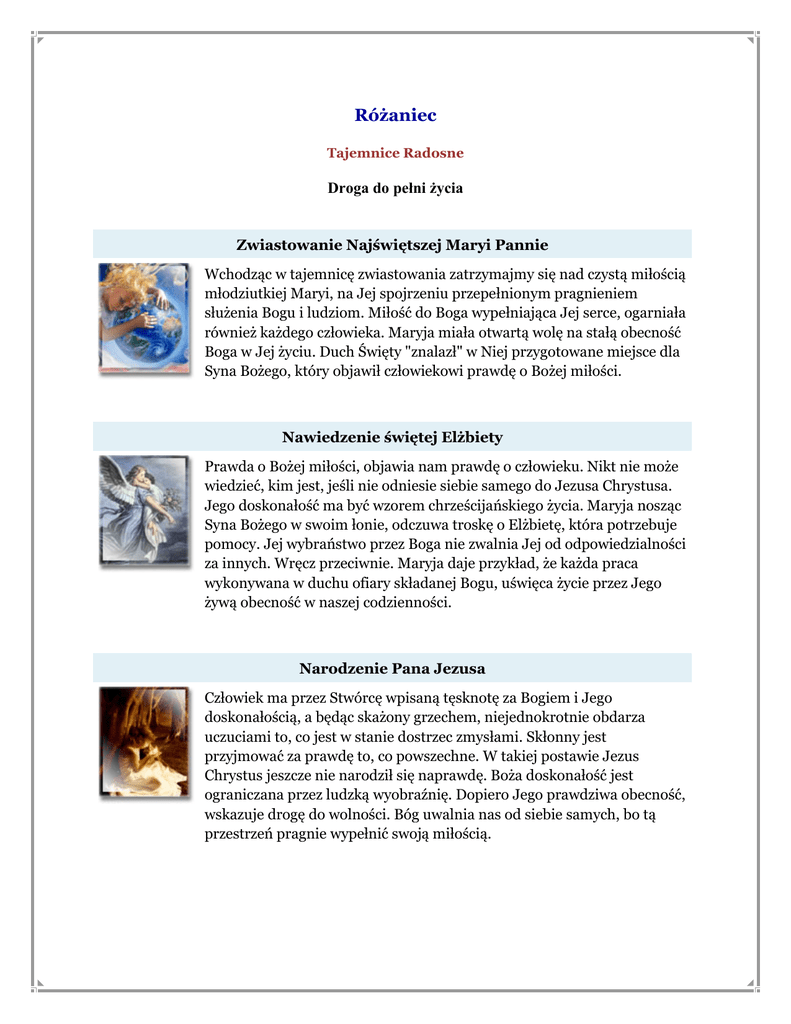 Różaniec

Tajemnice Radosne

Droga do pełni życia

Zwiastowanie Najświętszej Maryi Pannie

Wchodząc w tajemnicę zwiastowania zatrzymajmy się nad czystą miłością młodziutkiej Maryi, na Jej spojrzeniu przepełnionym pragnieniem służenia Bogu i ludziom. Miłość do Boga wypełniająca Jej serce, ogarniała również każdego człowieka. Maryja miała otwartą wolę na stałą obecność Boga w Jej życiu. Duch Święty "znalazł" w Niej przygotowane miejsce dla Syna Bożego, który objawił człowiekowi prawdę o Bożej miłości.

Nawiedzenie świętej Elżbiety

Prawda o Bożej miłości, objawia nam prawdę o człowieku. Nikt nie może wiedzieć, kim jest, jeśli nie odniesie siebie samego do Jezusa Chrystusa. Jego doskonałość ma być wzorem chrześcijańskiego życia. Maryja nosząc Syna Bożego w swoim łonie, odczuwa troskę o Elżbietę, która potrzebuje pomocy. Jej wybraństwo przez Boga nie zwalnia Jej od odpowiedzialności za innych. Wręcz przeciwnie. Maryja daje przykład, że każda praca wykonywana w duchu ofiary składanej Bogu, uświęca życie przez Jego żywą obecność w naszej codzienności.

Narodzenie Pana Jezusa

Człowiek ma przez Stwórcę wpisaną tęsknotę za Bogiem i Jego doskonałością, a będąc skażony grzechem, niejednokrotnie obdarza uczuciami to, co jest w stanie dostrzec zmysłami. Skłonny jest przyjmować za prawdę to, co powszechne. W takiej postawie Jezus Chrystus jeszcze nie narodził się naprawdę. Boża doskonałość jest ograniczana przez ludzką wyobraźnię. Dopiero Jego prawdziwa obecność, wskazuje drogę do wolności. Bóg uwalnia nas od siebie samych, bo tą przestrzeń pragnie wypełnić swoją miłością.